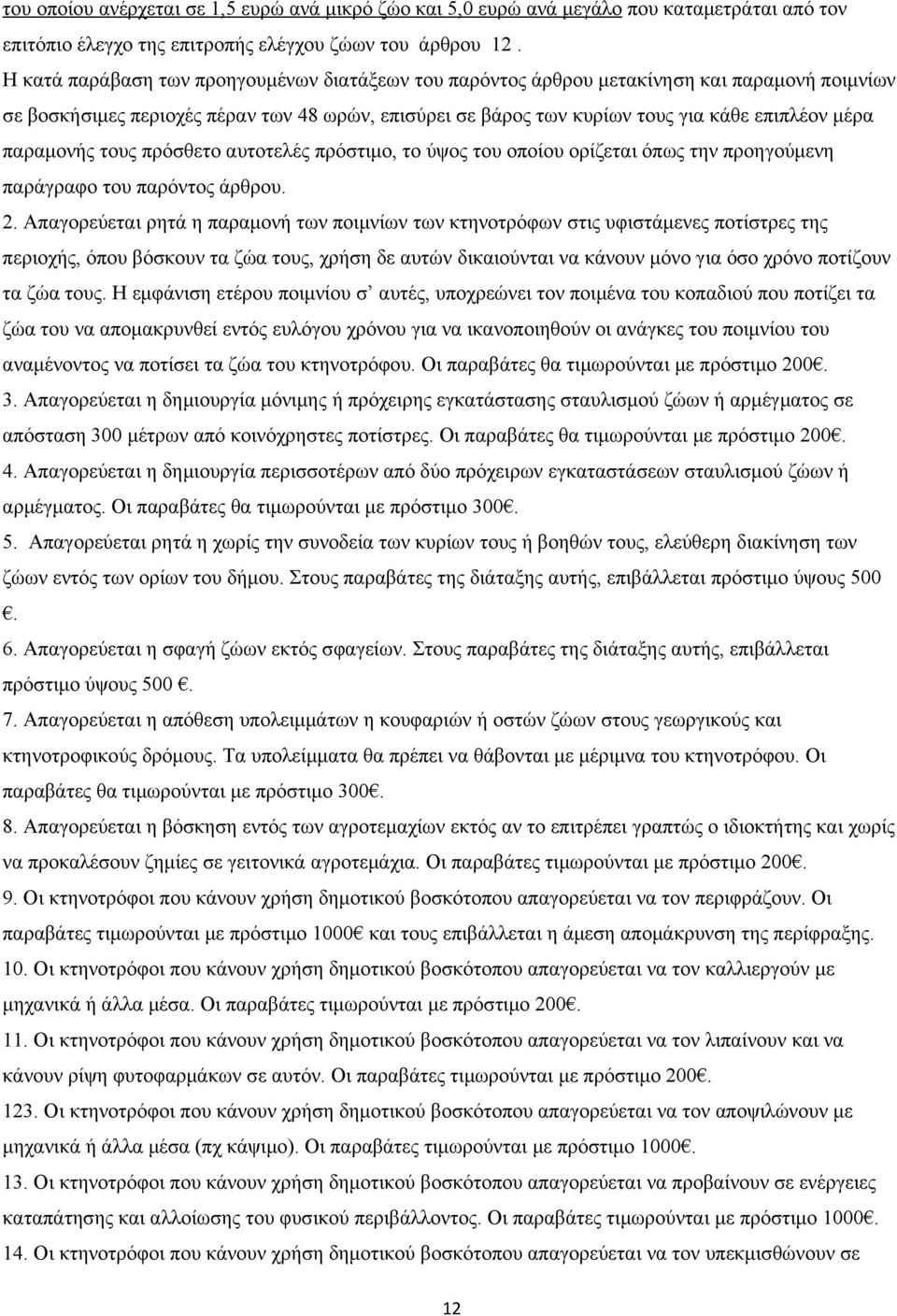 του οποίου ανέρχεται σε 1,5 ευρώ ανά μικρό ζώο και 5,0 ευρώ ανά μεγάλο που καταμετράται από τον επιτόπιο έλεγχο της επιτροπής ελέγχου ζώων του άρθρου 12 .

Η κατά παράβαση των προηγουμένων διατάξεων του παρόντος άρθρου μετακίνηση και παραμονή ποιμνίων σε βοσκήσιμες περιοχές πέραν των 48 ωρών, επισύρει σε βάρος των κυρίων τους για κάθε επιπλέον μέρα παραμονής τους πρόσθετο αυτοτελές πρόστιμο, το ύψος του οποίου ορίζεται όπως την προηγούμενη παράγραφο του παρόντος άρθρου.

2. Απαγορεύεται ρητά η παραμονή των ποιμνίων των κτηνοτρόφων στις υφιστάμενες ποτίστρες της περιοχής, όπου βόσκουν τα ζώα τους, χρήση δε αυτών δικαιούνται να κάνουν μόνο για όσο χρόνο ποτίζουν τα ζώα τους. Η εμφάνιση ετέρου ποιμνίου σ' αυτές, υποχρεώνει τον ποιμένα του κοπαδιού που ποτίζει τα ζώα του να απομακρυνθεί εντός ευλόγου χρόνου για να ικανοποιηθούν οι ανάγκες του ποιμνίου του αναμένοντος να ποτίσει τα ζώα του κτηνοτρόφου. Οι παραβάτες θα τιμωρούνται με πρόστιμο 200€.

3. Απαγορεύεται η δημιουργία μόνιμης ή πρόχειρης εγκατάστασης σταυλισμού ζώων ή αρμέγματος σε απόσταση 300 μέτρων από κοινόχρηστες ποτίστρες. Οι παραβάτες θα τιμωρούνται με πρόστιμο 200€.

4. Απαγορεύεται η δημιουργία περισσοτέρων από δύο πρόχειρων εγκαταστάσεων σταυλισμού ζώων ή αρμέγματος. Οι παραβάτες θα τιμωρούνται με πρόστιμο 300€.

5. Απαγορεύεται ρητά η χωρίς την συνοδεία των κυρίων τους ή βοηθών τους, ελεύθερη διακίνηση των ζώων εντός των ορίων του δήμου. Στους παραβάτες της διάταξης αυτής, επιβάλλεται πρόστιμο ύψους 500 €.

6. Απαγορεύεται η σφαγή ζώων εκτός σφαγείων. Στους παραβάτες της διάταξης αυτής, επιβάλλεται πρόστιμο ύψους 500 €.

7. Απαγορεύεται η απόθεση υπολειμμάτων η κουφαριών ή οστών ζώων στους γεωργικούς και κτηνοτροφικούς δρόμους. Τα υπολείμματα θα πρέπει να θάβονται με μέριμνα του κτηνοτρόφου. Οι παραβάτες θα τιμωρούνται με πρόστιμο 300€.

8. Απαγορεύεται η βόσκηση εντός των αγροτεμαχίων εκτός αν το επιτρέπει γραπτώς ο ιδιοκτήτης και χωρίς να προκαλέσουν ζημίες σε γειτονικά αγροτεμάχια. Οι παραβάτες τιμωρούνται με πρόστιμο 200€.

9. Οι κτηνοτρόφοι που κάνουν χρήση δημοτικού βοσκότοπου απαγορεύεται να τον περιφράζουν. Οι παραβάτες τιμωρούνται με πρόστιμο 1000€ και τους επιβάλλεται η άμεση απομάκρυνση της περίφραξης.

10. Οι κτηνοτρόφοι που κάνουν χρήση δημοτικού βοσκότοπου απαγορεύεται να τον καλλιεργούν με μηχανικά ή άλλα μέσα. Οι παραβάτες τιμωρούνται με πρόστιμο 200€.

11. Οι κτηνοτρόφοι που κάνουν χρήση δημοτικού βοσκότοπου απαγορεύεται να τον λιπαίνουν και να κάνουν ρίψη φυτοφαρμάκων σε αυτόν. Οι παραβάτες τιμωρούνται με πρόστιμο 200€.

123. Οι κτηνοτρόφοι που κάνουν χρήση δημοτικού βοσκότοπου απαγορεύεται να τον αποψιλώνουν με μηχανικά ή άλλα μέσα (πχ κάψιμο). Οι παραβάτες τιμωρούνται με πρόστιμο 1000€.

13. Οι κτηνοτρόφοι που κάνουν χρήση δημοτικού βοσκότοπου απαγορεύεται να προβαίνουν σε ενέργειες καταπάτησης και αλλοίωσης του φυσικού περιβάλλοντος. Οι παραβάτες τιμωρούνται με πρόστιμο 1000€.

14. Οι κτηνοτρόφοι που κάνουν χρήση δημοτικού βοσκότοπου απαγορεύεται να τον υπεκμισθώνουν σε

12